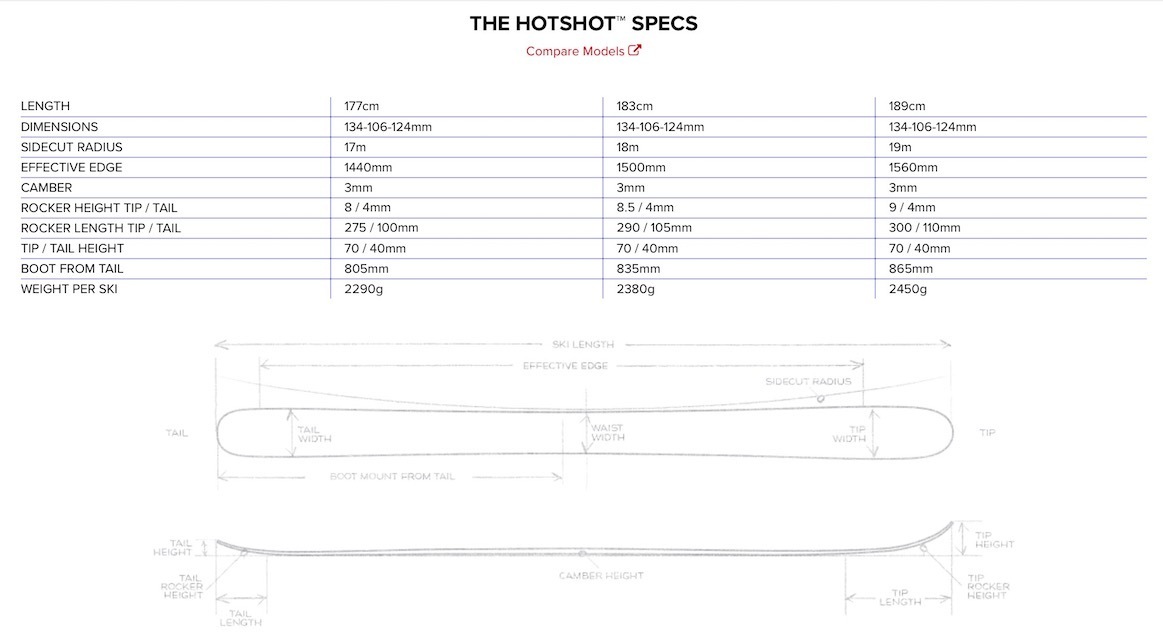 THE HOTSHOT™ SPECS

Compare Models

| LENGTH | 177cm | 183cm | 189cm |
|---|---|---|---|
| DIMENSIONS | 134-106-124mm | 134-106-124mm | 134-106-124mm |
| SIDECUT RADIUS | 17m | 18m | 19m |
| EFFECTIVE EDGE | 1440mm | 1500mm | 1560mm |
| CAMBER | 3mm | 3mm | 3mm |
| ROCKER HEIGHT TIP / TAIL | 8 / 4mm | 8.5 / 4mm | 9 / 4mm |
| ROCKER LENGTH TIP / TAIL | 275 / 100mm | 290 / 105mm | 300 / 110mm |
| TIP / TAIL HEIGHT | 70 / 40mm | 70 / 40mm | 70 / 40mm |
| BOOT FROM TAIL | 805mm | 835mm | 865mm |
| WEIGHT PER SKI | 2290g | 2380g | 2450g |

SKI LENGTH
EFFECTIVE EDGE
SIDECUT RADIUS
TAIL
TAIL WIDTH
WAIST WIDTH
TIP WIDTH
TIP
BOOT MOUNT FROM TAIL
TAIL HEIGHT
TAIL ROCKER HEIGHT
TAIL LENGTH
CAMBER HEIGHT
TIP HEIGHT
TIP ROCKER HEIGHT
TIP LENGTH